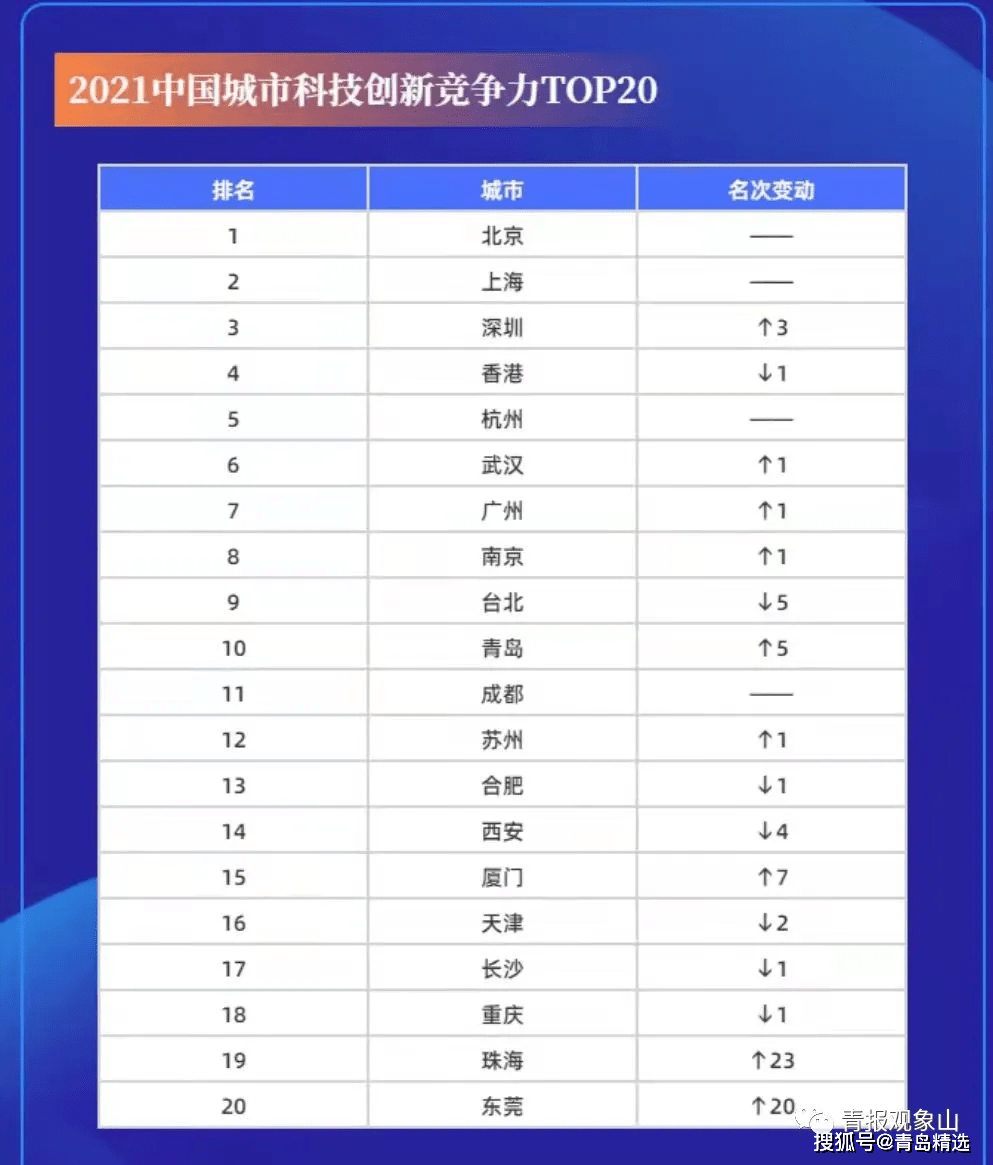 2021中国城市科技创新竞争力TOP20

| 排名 | 城市 | 名次变动 |
|---|---|---|
| 1 | 北京 | —— |
| 2 | 上海 | —— |
| 3 | 深圳 | ↑3 |
| 4 | 香港 | ↓1 |
| 5 | 杭州 | —— |
| 6 | 武汉 | ↑1 |
| 7 | 广州 | ↑1 |
| 8 | 南京 | ↑1 |
| 9 | 台北 | ↓5 |
| 10 | 青岛 | ↑5 |
| 11 | 成都 | —— |
| 12 | 苏州 | ↑1 |
| 13 | 合肥 | ↓1 |
| 14 | 西安 | ↓4 |
| 15 | 厦门 | ↑7 |
| 16 | 天津 | ↓2 |
| 17 | 长沙 | ↓1 |
| 18 | 重庆 | ↓1 |
| 19 | 珠海 | ↑23 |
| 20 | 东莞 | ↑20 |

青报观象山
搜狐号@青岛精选